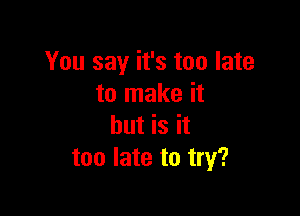 You say it's too late
to make it
but is it
too late to try?